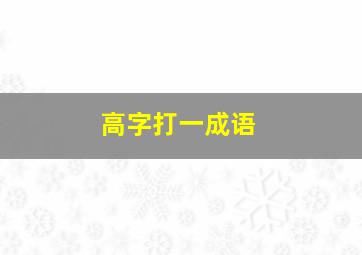 高字打一成语